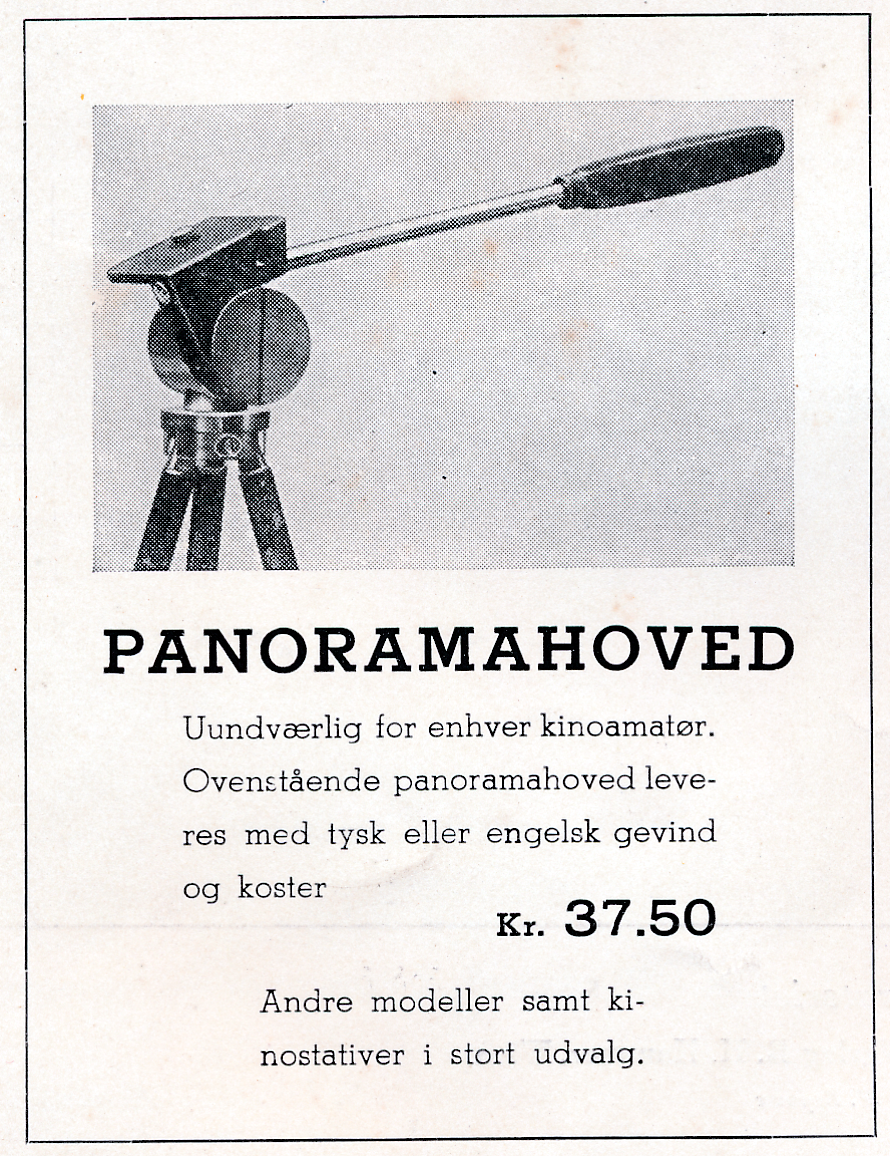 PANORAMAHOVED

Uundværlig for enhver kinoamatør. Ovenstående panoramahoved leveres med tysk eller engelsk gevind og koster

Kr. 37.50

Andre modeller samt kinostativer i stort udvalg.